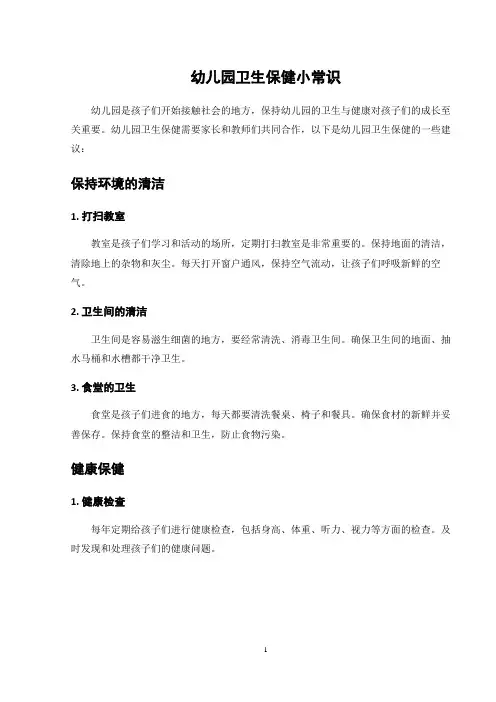 幼儿园卫生保健小常识

幼儿园是孩子们开始接触社会的地方，保持幼儿园的卫生与健康对孩子们的成长至关重要。幼儿园卫生保健需要家长和教师们共同合作，以下是幼儿园卫生保健的一些建议：

保持环境的清洁

1. 打扫教室

教室是孩子们学习和活动的场所，定期打扫教室是非常重要的。保持地面的清洁，清除地上的杂物和灰尘。每天打开窗户通风，保持空气流动，让孩子们呼吸新鲜的空气。

2. 卫生间的清洁

卫生间是容易滋生细菌的地方，要经常清洗、消毒卫生间。确保卫生间的地面、抽水马桶和水槽都干净卫生。

3. 食堂的卫生

食堂是孩子们进食的地方，每天都要清洗餐桌、椅子和餐具。确保食材的新鲜并妥善保存。保持食堂的整洁和卫生，防止食物污染。

健康保健

1. 健康检查

每年定期给孩子们进行健康检查，包括身高、体重、听力、视力等方面的检查。及时发现和处理孩子们的健康问题。

1